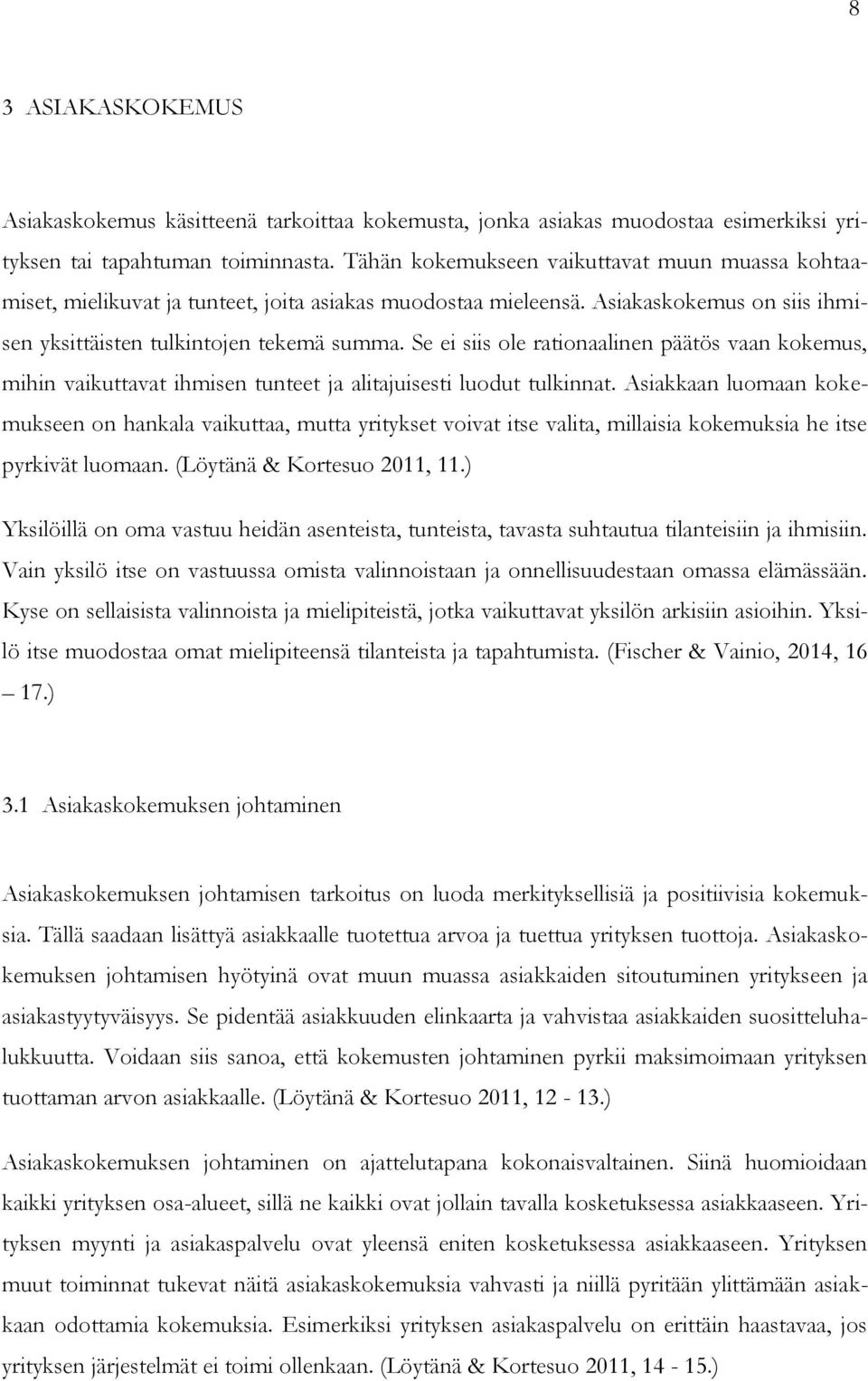 8

3 ASIAKASKOKEMUS

Asiakaskokemus käsitteenä tarkoittaa kokemusta, jonka asiakas muodostaa esimerkiksi yrityksen tai tapahtuman toiminnasta. Tähän kokemukseen vaikuttavat muun muassa kohtaamiset, mielikuvat ja tunteet, joita asiakas muodostaa mieleensä. Asiakaskokemus on siis ihmisen yksittäisten tulkintojen tekemä summa. Se ei siis ole rationaalinen päätös vaan kokemus, mihin vaikuttavat ihmisen tunteet ja alitajuisesti luodut tulkinnat. Asiakkaan luomaan kokemukseen on hankala vaikuttaa, mutta yritykset voivat itse valita, millaisia kokemuksia he itse pyrkivät luomaan. (Löytänä & Kortesuo 2011, 11.)

Yksilöillä on oma vastuu heidän asenteista, tunteista, tavasta suhtautua tilanteisiin ja ihmisiin. Vain yksilö itse on vastuussa omista valinnoistaan ja onnellisuudestaan omassa elämässään. Kyse on sellaisista valinnoista ja mielipiteistä, jotka vaikuttavat yksilön arkisiin asioihin. Yksilö itse muodostaa omat mielipiteensä tilanteista ja tapahtumista. (Fischer & Vainio, 2014, 16 – 17.)

3.1 Asiakaskokemuksen johtaminen

Asiakaskokemuksen johtamisen tarkoitus on luoda merkityksellisiä ja positiivisia kokemuksia. Tällä saadaan lisättyä asiakkaalle tuotettua arvoa ja tuettua yrityksen tuottoja. Asiakaskokemuksen johtamisen hyötyinä ovat muun muassa asiakkaiden sitoutuminen yritykseen ja asiakastyytyväisyys. Se pidentää asiakkuuden elinkaarta ja vahvistaa asiakkaiden suositteluhalukkuutta. Voidaan siis sanoa, että kokemusten johtaminen pyrkii maksimoimaan yrityksen tuottaman arvon asiakkaalle. (Löytänä & Kortesuo 2011, 12 - 13.)

Asiakaskokemuksen johtaminen on ajattelutapana kokonaisvaltainen. Siinä huomioidaan kaikki yrityksen osa-alueet, sillä ne kaikki ovat jollain tavalla kosketuksessa asiakkaaseen. Yrityksen myynti ja asiakaspalvelu ovat yleensä eniten kosketuksessa asiakkaaseen. Yrityksen muut toiminnat tukevat näitä asiakaskokemuksia vahvasti ja niillä pyritään ylittämään asiakkaan odottamia kokemuksia. Esimerkiksi yrityksen asiakaspalvelu on erittäin haastavaa, jos yrityksen järjestelmät ei toimi ollenkaan. (Löytänä & Kortesuo 2011, 14 - 15.)